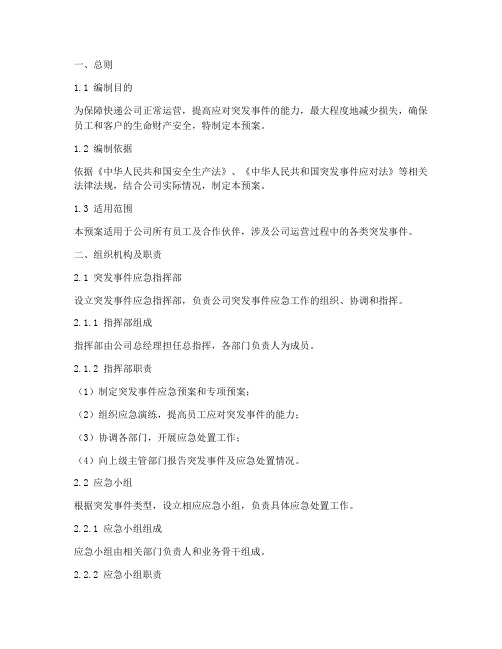 一、总则

1.1 编制目的

为保障快递公司正常运营，提高应对突发事件的能力，最大程度地减少损失，确保员工和客户的生命财产安全，特制定本预案。

1.2 编制依据

依据《中华人民共和国安全生产法》、《中华人民共和国突发事件应对法》等相关法律法规，结合公司实际情况，制定本预案。

1.3 适用范围

本预案适用于公司所有员工及合作伙伴，涉及公司运营过程中的各类突发事件。

二、组织机构及职责

2.1 突发事件应急指挥部

设立突发事件应急指挥部，负责公司突发事件应急工作的组织、协调和指挥。

2.1.1 指挥部组成

指挥部由公司总经理担任总指挥，各部门负责人为成员。

2.1.2 指挥部职责

（1）制定突发事件应急预案和专项预案；

（2）组织应急演练，提高员工应对突发事件的能力；

（3）协调各部门，开展应急处置工作；

（4）向上级主管部门报告突发事件及应急处置情况。

2.2 应急小组

根据突发事件类型，设立相应应急小组，负责具体应急处置工作。

2.2.1 应急小组组成

应急小组由相关部门负责人和业务骨干组成。

2.2.2 应急小组职责